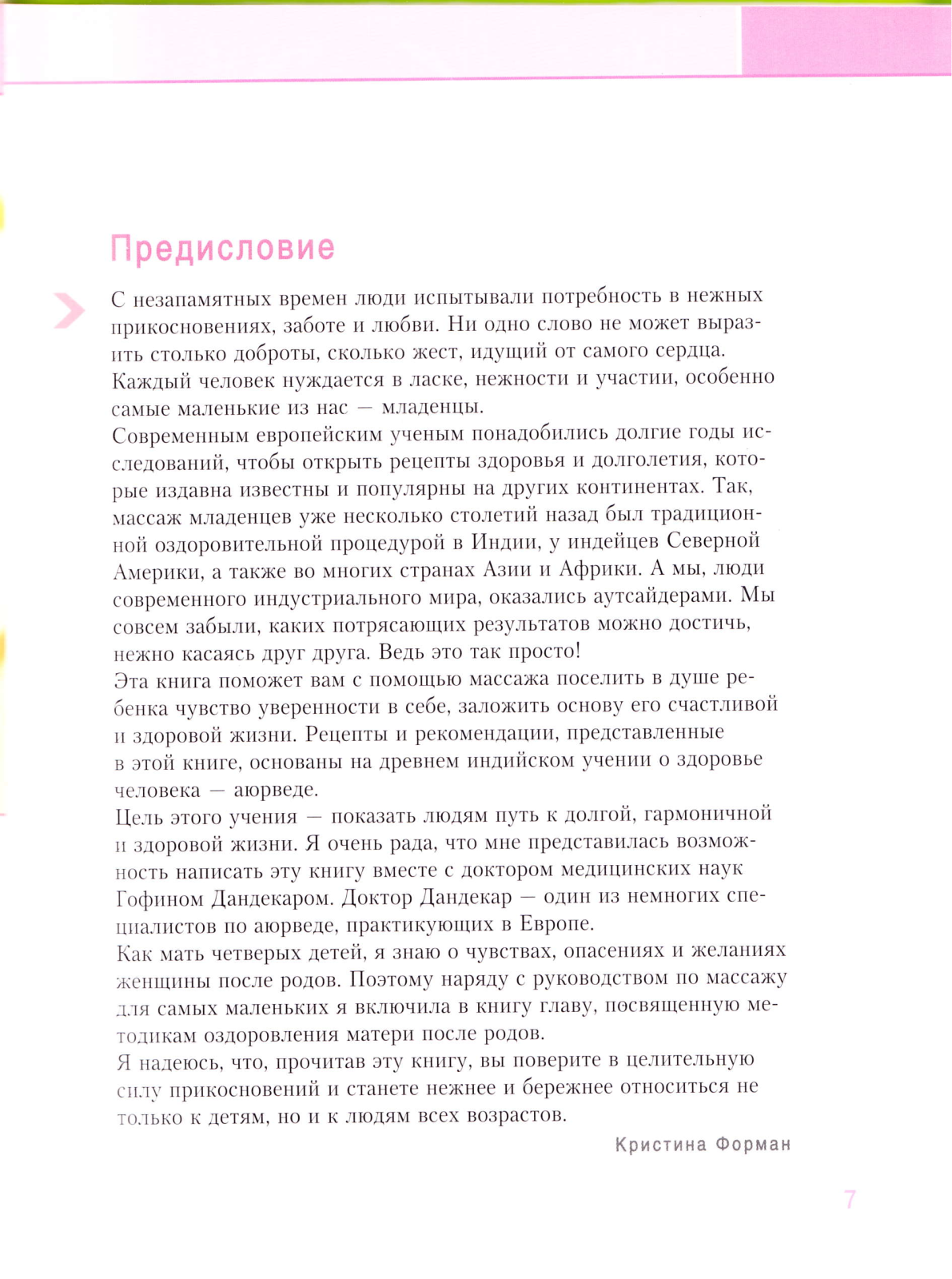 Предисловие

С незапамятных времен люди испытывали потребность в нежных прикосновениях, заботе и любви. Ни одно слово не может выразить столько доброты, сколько жест, идущий от самого сердца. Каждый человек нуждается в ласке, нежности и участии, особенно самые маленькие из нас — младенцы.
Современным европейским ученым понадобились долгие годы исследований, чтобы открыть рецепты здоровья и долголетия, которые издавна известны и популярны на других континентах. Так, массаж младенцев уже несколько столетий назад был традиционной оздоровительной процедурой в Индии, у индейцев Северной Америки, а также во многих странах Азии и Африки. А мы, люди современного индустриального мира, оказались аутсайдерами. Мы совсем забыли, каких потрясающих результатов можно достичь, нежно касаясь друг друга. Ведь это так просто!
Эта книга поможет вам с помощью массажа поселить в душе ребенка чувство уверенности в себе, заложить основу его счастливой и здоровой жизни. Рецепты и рекомендации, представленные в этой книге, основаны на древнем индийском учении о здоровье человека — аюрведе.
Цель этого учения — показать людям путь к долгой, гармоничной и здоровой жизни. Я очень рада, что мне представилась возможность написать эту книгу вместе с доктором медицинских наук Гофином Дандекаром. Доктор Дандекар — один из немногих специалистов по аюрведе, практикующих в Европе.
Как мать четверых детей, я знаю о чувствах, опасениях и желаниях женщины после родов. Поэтому наряду с руководством по массажу для самых маленьких я включила в книгу главу, посвященную методикам оздоровления матери после родов.
Я надеюсь, что, прочитав эту книгу, вы поверите в целительную силу прикосновений и станете нежнее и бережнее относиться не только к детям, но и к людям всех возрастов.

Кристина Форман

7